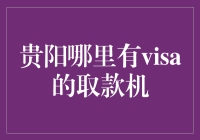 贵阳哪里有visa的取款机